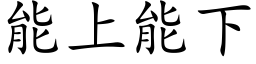 能上能下